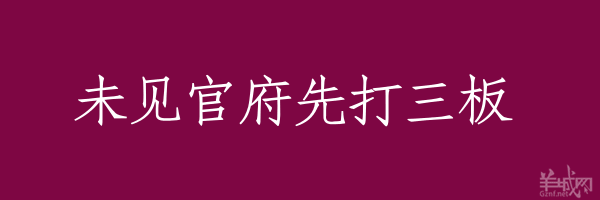 未见官府先打三板

羊城网
Gznf.net